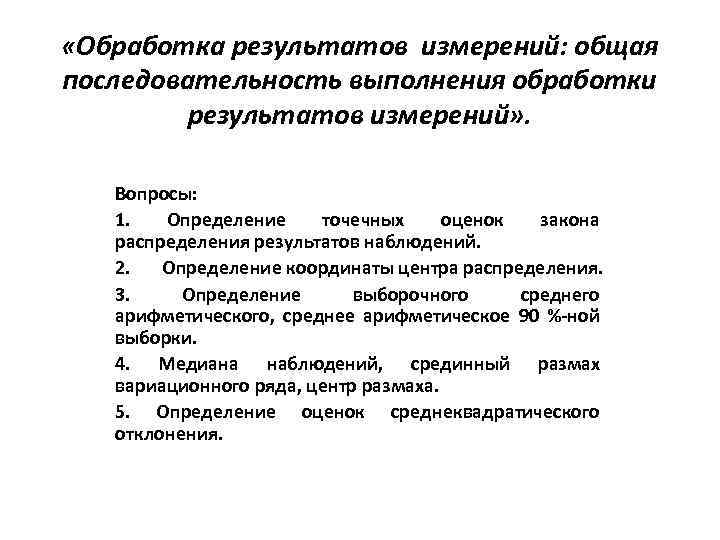 «Обработка результатов измерений: общая последовательность выполнения обработки результатов измерений».

Вопросы:

1. Определение точечных оценок закона распределения результатов наблюдений.

2. Определение координаты центра распределения.

3. Определение выборочного среднего арифметического, среднее арифметическое 90 %-ной выборки.

4. Медиана наблюдений, срединный размах вариационного ряда, центр размаха.

5. Определение оценок среднеквадратического отклонения.